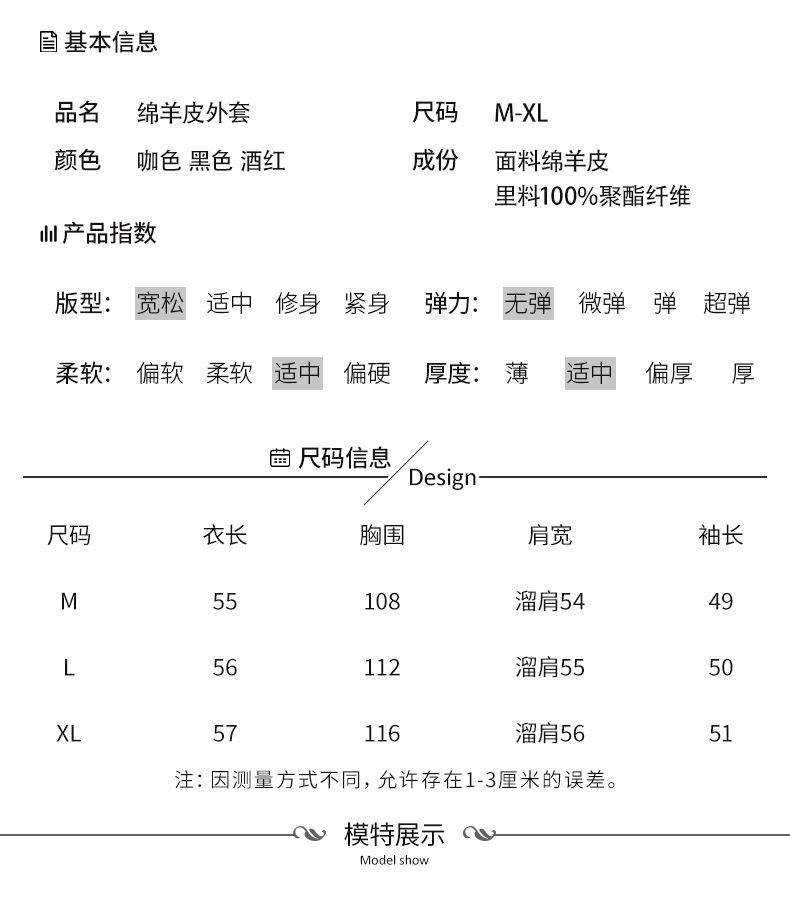 基本信息

品名 绵羊皮外套
颜色 咖色 黑色 酒红

尺码 M-XL
成份 面料绵羊皮
里料100%聚酯纤维

产品指数

版型: 宽松 适中 修身 紧身
弹力: 无弹 微弹 弹 超弹

柔软: 偏软 柔软 适中 偏硬
厚度: 薄 适中 偏厚 厚

尺码信息
Design

| 尺码 | 衣长 | 胸围 | 肩宽 | 袖长 |
|---|---|---|---|---|
| M | 55 | 108 | 溜肩54 | 49 |
| L | 56 | 112 | 溜肩55 | 50 |
| XL | 57 | 116 | 溜肩56 | 51 |

注:因测量方式不同,允许存在1-3厘米的误差。

模特展示
Model show